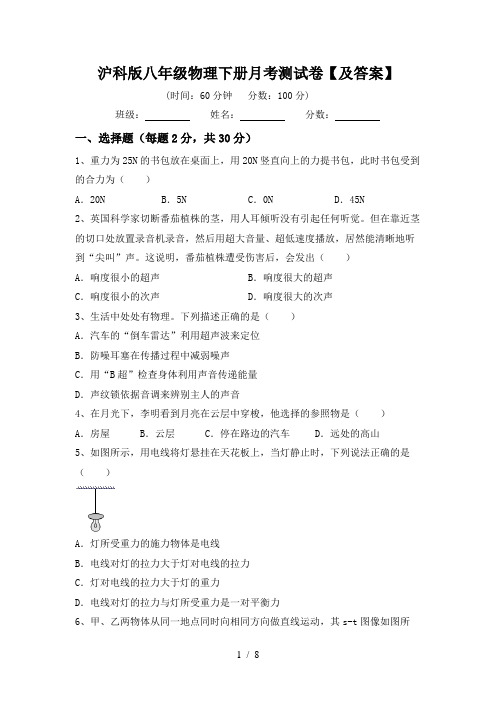 沪科版八年级物理下册月考测试卷【及答案】

（时间：60 分钟　分数：100 分）

班级：________　姓名：________　分数：________

一、选择题（每题 2 分，共 30 分）

1、重力为 25N 的书包放在桌面上，用 20N 竖直向上的力提书包，此时书包受到的合力为（　　）

A．20N　　B．5N　　C．0N　　D．45N

2、英国科学家切断番茄植株的茎，用人耳倾听没有引起任何听觉。但在靠近茎的切口处放置录音机录音，然后用超大音量、超低速度播放，居然能清晰地听到“尖叫”声。这说明，番茄植株遭受伤害后，会发出（　　）

A．响度很小的超声　　B．响度很大的超声

C．响度很小的次声　　D．响度很大的次声

3、生活中处处有物理。下列描述正确的是（　　）

A．汽车的“倒车雷达”利用超声波来定位

B．防噪耳塞在传播过程中减弱噪声

C．用“B 超”检查身体利用声音传递能量

D．声纹锁依据音调来辨别主人的声音

4、在月光下，李明看到月亮在云层中穿梭，他选择的参照物是（　　）

A．房屋　　B．云层　　C．停在路边的汽车　　D．远处的高山

5、如图所示，用电线将灯悬挂在天花板上，当灯静止时，下列说法正确的是（　　）

A．灯所受重力的施力物体是电线

B．电线对灯的拉力大于灯对电线的拉力

C．灯对电线的拉力大于灯的重力

D．电线对灯的拉力与灯所受重力是一对平衡力

6、甲、乙两物体从同一地点同时向相同方向做直线运动，其 s-t 图像如图所

1 / 8